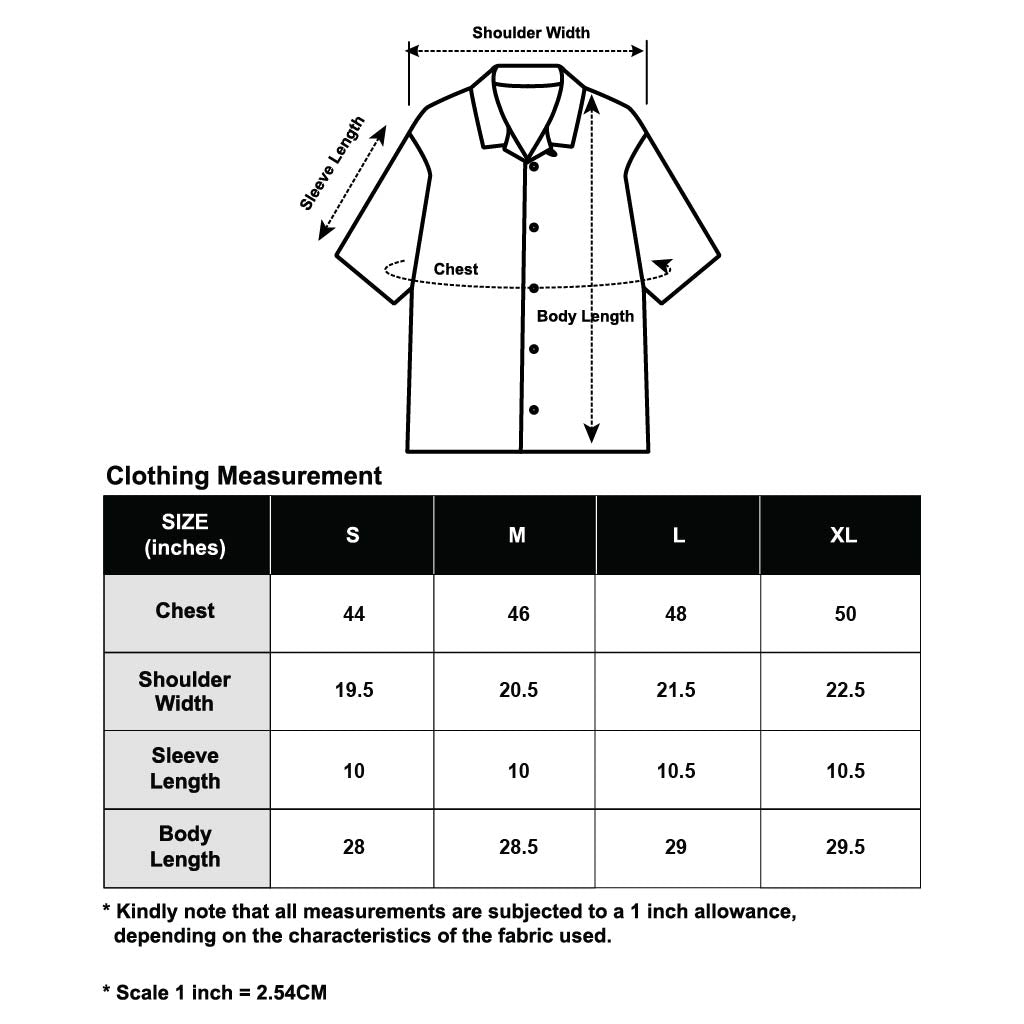 Shoulder Width

Sleeve Length

Chest

Body Length

Clothing Measurement

| SIZE (inches) | S | M | L | XL |
|---|---|---|---|---|
| Chest | 44 | 46 | 48 | 50 |
| Shoulder Width | 19.5 | 20.5 | 21.5 | 22.5 |
| Sleeve Length | 10 | 10 | 10.5 | 10.5 |
| Body Length | 28 | 28.5 | 29 | 29.5 |

* Kindly note that all measurements are subjected to a 1 inch allowance, depending on the characteristics of the fabric used.

* Scale 1 inch = 2.54CM